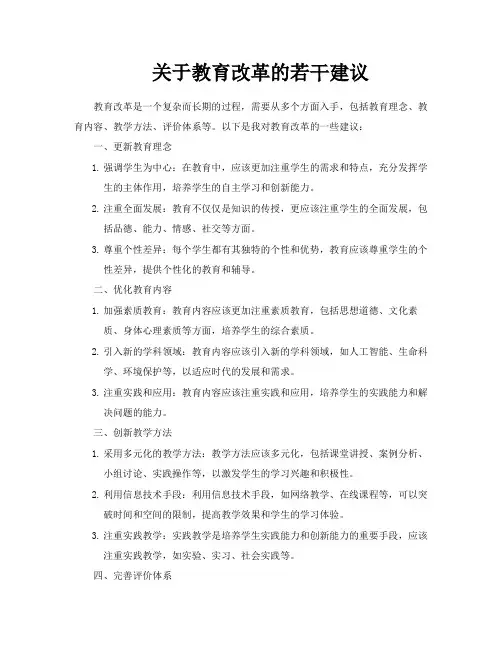 关于教育改革的若干建议

教育改革是一个复杂而长期的过程，需要从多个方面入手，包括教育理念、教育内容、教学方法、评价体系等。以下是我对教育改革的一些建议：

一、更新教育理念

1. 强调学生为中心：在教育中，应该更加注重学生的需求和特点，充分发挥学生的主体作用，培养学生的自主学习和创新能力。

2. 注重全面发展：教育不仅仅是知识的传授，更应该注重学生的全面发展，包括品德、能力、情感、社交等方面。

3. 尊重个性差异：每个学生都有其独特的个性和优势，教育应该尊重学生的个性差异，提供个性化的教育和辅导。

二、优化教育内容

1. 加强素质教育：教育内容应该更加注重素质教育，包括思想道德、文化素质、身体心理素质等方面，培养学生的综合素质。

2. 引入新的学科领域：教育内容应该引入新的学科领域，如人工智能、生命科学、环境保护等，以适应时代的发展和需求。

3. 注重实践和应用：教育内容应该注重实践和应用，培养学生的实践能力和解决问题的能力。

三、创新教学方法

1. 采用多元化的教学方法：教学方法应该多元化，包括课堂讲授、案例分析、小组讨论、实践操作等，以激发学生的学习兴趣和积极性。

2. 利用信息技术手段：利用信息技术手段，如网络教学、在线课程等，可以突破时间和空间的限制，提高教学效果和学生的学习体验。

3. 注重实践教学：实践教学是培养学生实践能力和创新能力的重要手段，应该注重实践教学，如实验、实习、社会实践等。

四、完善评价体系